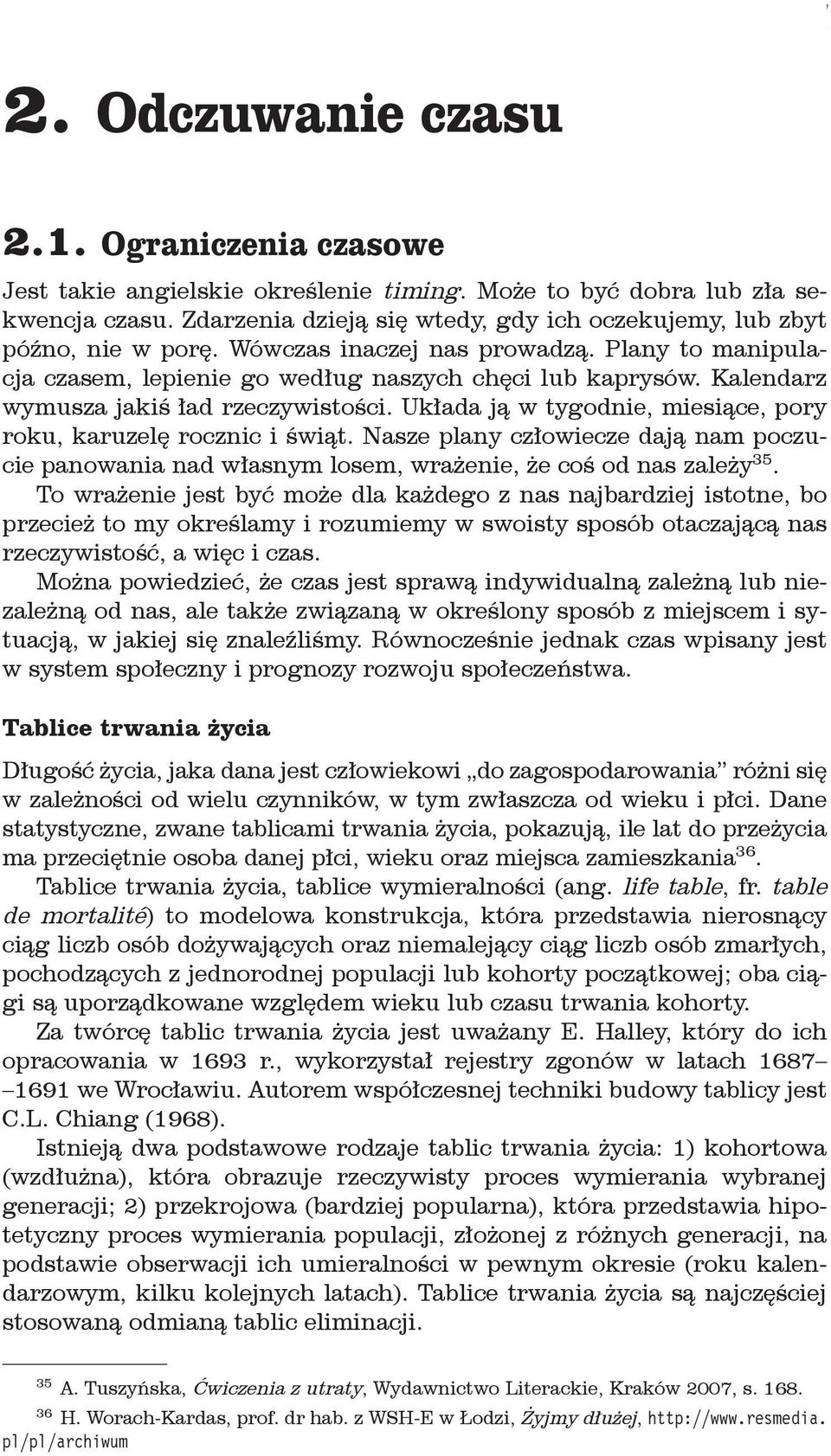 2. Odczuwanie czasu

2.1. Ograniczenia czasowe

Jest takie angielskie określenie timing. Może to być dobra lub zła sekwencja czasu. Zdarzenia dzieją się wtedy, gdy ich oczekujemy, lub zbyt późno, nie w porę. Wówczas inaczej nas prowadzą. Plany to manipulacja czasem, lepienie go według naszych chęci lub kaprysów. Kalendarz wymusza jakiś ład rzeczywistości. Układa ją w tygodnie, miesiące, pory roku, karuzelę rocznic i świąt. Nasze plany człowiecze dają nam poczucie panowania nad własnym losem, wrażenie, że coś od nas zależy$^{35}$.

To wrażenie jest być może dla każdego z nas najbardziej istotne, bo przecież to my określamy i rozumiemy w swoisty sposób otaczającą nas rzeczywistość, a więc i czas.

Można powiedzieć, że czas jest sprawą indywidualną zależną lub niezależną od nas, ale także związaną w określony sposób z miejscem i sytuacją, w jakiej się znaleźliśmy. Równocześnie jednak czas wpisany jest w system społeczny i prognozy rozwoju społeczeństwa.

Tablice trwania życia

Długość życia, jaka dana jest człowiekowi „do zagospodarowania” różni się w zależności od wielu czynników, w tym zwłaszcza od wieku i płci. Dane statystyczne, zwane tablicami trwania życia, pokazują, ile lat do przeżycia ma przeciętnie osoba danej płci, wieku oraz miejsca zamieszkania$^{36}$.

Tablice trwania życia, tablice wymieralności (ang. life table, fr. table de mortalité) to modelowa konstrukcja, która przedstawia nierosnący ciąg liczb osób dożywających oraz niemalejący ciąg liczb osób zmarłych, pochodzących z jednorodnej populacji lub kohorty początkowej; oba ciągi są uporządkowane względem wieku lub czasu trwania kohorty.

Za twórcę tablic trwania życia jest uważany E. Halley, który do ich opracowania w 1693 r., wykorzystał rejestry zgonów w latach 1687–1691 we Wrocławiu. Autorem współczesnej techniki budowy tablicy jest C.L. Chiang (1968).

Istnieją dwa podstawowe rodzaje tablic trwania życia: 1) kohortowa (wzdłużna), która obrazuje rzeczywisty proces wymierania wybranej generacji; 2) przekrojowa (bardziej popularna), która przedstawia hipotetyczny proces wymierania populacji, złożonej z różnych generacji, na podstawie obserwacji ich umieralności w pewnym okresie (roku kalendarzowym, kilku kolejnych latach). Tablice trwania życia są najczęściej stosowaną odmianą tablic eliminacji.

$^{35}$ A. Tuszyńska, Ćwiczenia z utraty, Wydawnictwo Literackie, Kraków 2007, s. 168.
$^{36}$ H. Worach-Kardas, prof. dr hab. z WSH-E w Łodzi, Żyjmy dłużej, http://www.resmedia.pl/pl/archiwum